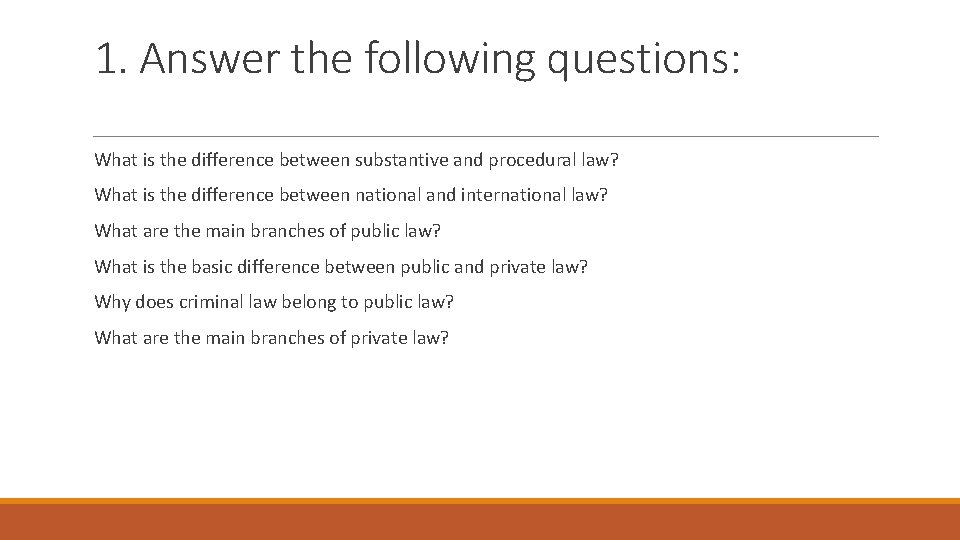 1. Answer the following questions:

What is the difference between substantive and procedural law?

What is the difference between national and international law?

What are the main branches of public law?

What is the basic difference between public and private law?

Why does criminal law belong to public law?

What are the main branches of private law?